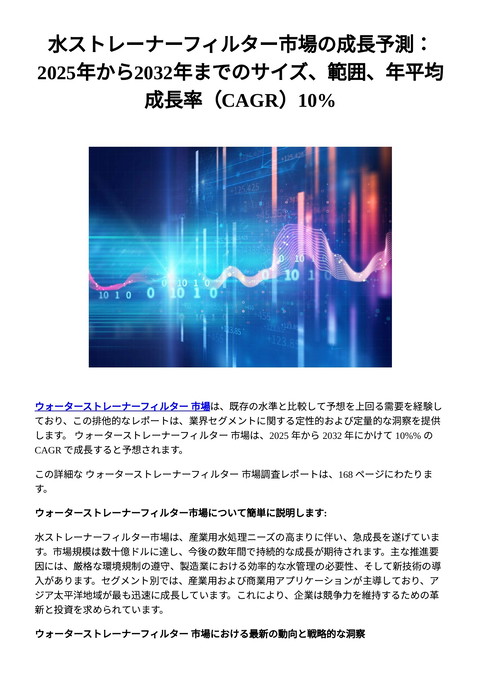 水ストレーナーフィルター市場の成長予測：2025年から2032年までのサイズ、範囲、年平均成長率（CAGR）10%

ウォーターストレーナーフィルター 市場は、既存の水準と比較して予想を上回る需要を経験しており、この排他的なレポートは、業界セグメントに関する定性的および定量的な洞察を提供します。 ウォーターストレーナーフィルター 市場は、2025 年から 2032 年にかけて 10%% の CAGR で成長すると予想されます。

この詳細な ウォーターストレーナーフィルター 市場調査レポートは、168 ページにわたります。

ウォーターストレーナーフィルター市場について簡単に説明します:

水ストレーナーフィルター市場は、産業用水処理ニーズの高まりに伴い、急成長を遂げています。市場規模は数十億ドルに達し、今後の数年間で持続的な成長が期待されます。主な推進要因には、厳格な環境規制の遵守、製造業における効率的な水管理の必要性、そして新技術の導入があります。セグメント別では、産業用および商業用アプリケーションが主導しており、アジア太平洋地域が最も迅速に成長しています。これにより、企業は競争力を維持するための革新と投資を求められています。

ウォーターストレーナーフィルター 市場における最新の動向と戦略的な洞察